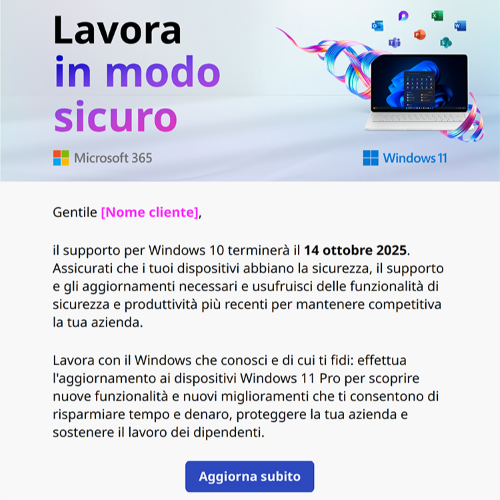 Lavora
in modo
sicuro

Microsoft 365

Windows 11

Gentile [Nome cliente],

il supporto per Windows 10 terminerà il 14 ottobre 2025. Assicurati che i tuoi dispositivi abbiano la sicurezza, il supporto e gli aggiornamenti necessari e usufruisci delle funzionalità di sicurezza e produttività più recenti per mantenere competitiva la tua azienda.

Lavora con il Windows che conosci e di cui ti fidi: effettua l'aggiornamento ai dispositivi Windows 11 Pro per scoprire nuove funzionalità e nuovi miglioramenti che ti consentono di risparmiare tempo e denaro, proteggere la tua azienda e sostenere il lavoro dei dipendenti.

Aggiorna subito